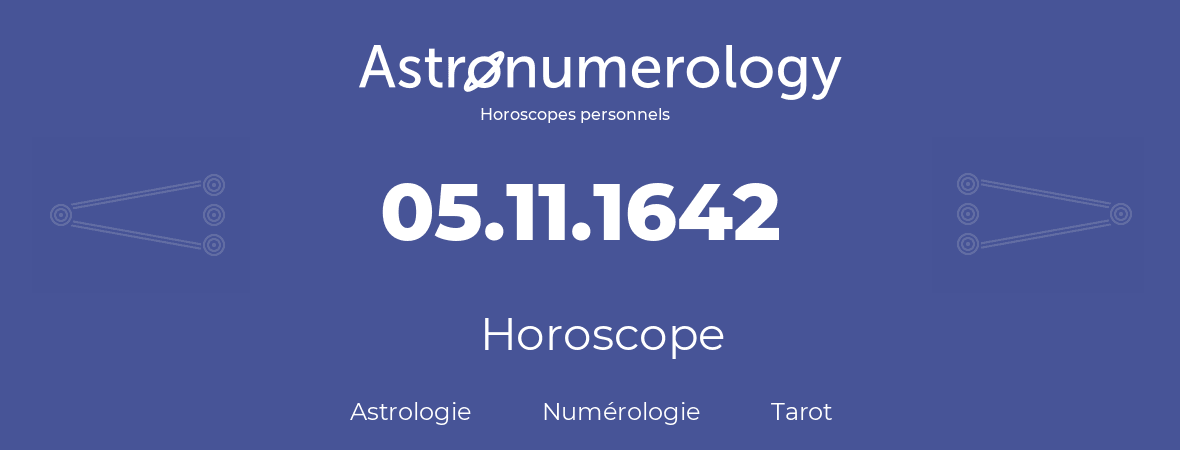 Astronumerology
Horoscopes personnels

05.11.1642

Horoscope

Astrologie Numérologie Tarot